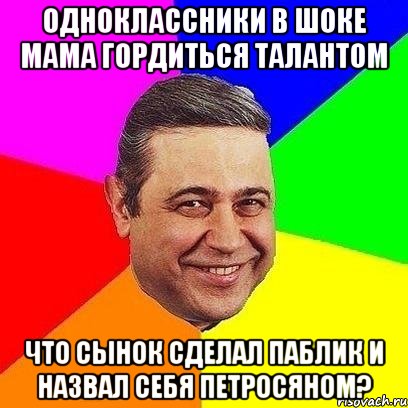 ОДНОКЛАССНИКИ В ШОКЕ МАМА ГОРДИТЬСЯ ТАЛАНТОМ

ЧТО СЫНОК СДЕЛАЛ ПАБЛИК И НАЗВАЛ СЕБЯ ПЕТРОСЯНОМ?

risovach.ru